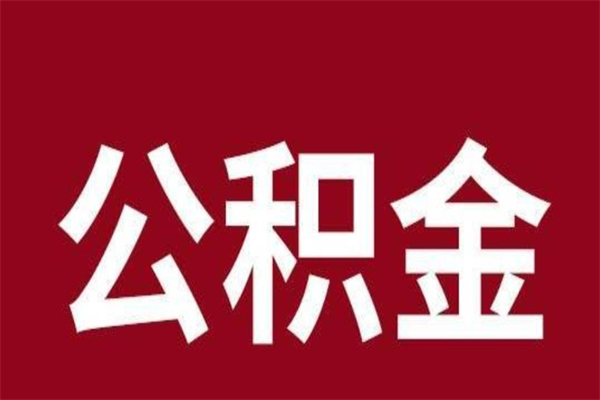 公积金